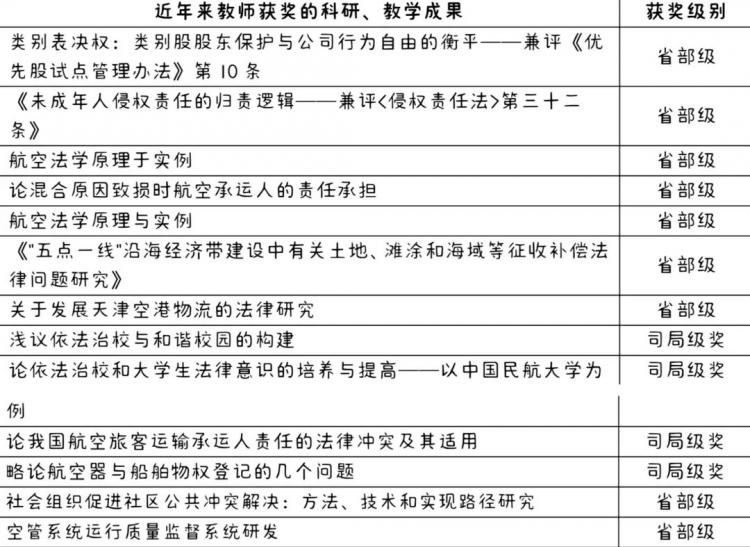 | 近年来教师获奖的科研、教学成果 | 获奖级别 |
|---|---|
| 类别表决权：类别股股东保护与公司行为自由的衡平——兼评《优先股试点管理办法》第 10 条 | 省部级 |
| 《未成年人侵权责任的归责逻辑——兼评<侵权责任法>第三十二条》 | 省部级 |
| 航空法学原理于实例 | 省部级 |
| 论混合原因致损时航空承运人的责任承担 | 省部级 |
| 航空法学原理与实例 | 省部级 |
| 《"五点一线"沿海经济带建设中有关土地、滩涂和海域等征收补偿法律问题研究》 | 省部级 |
| 关于发展天津空港物流的法律研究 | 省部级 |
| 浅议依法治校与和谐校园的构建 | 司局级奖 |
| 论依法治校和大学生法律意识的培养与提高——以中国民航大学为例 | 司局级奖 |
| 论我国航空旅客运输承运人责任的法律冲突及其适用 | 司局级奖 |
| 略论航空器与船舶物权登记的几个问题 | 司局级奖 |
| 社会组织促进社区公共冲突解决：方法、技术和实现路径研究 | 省部级 |
| 空管系统运行质量监督系统研发 | 省部级 |